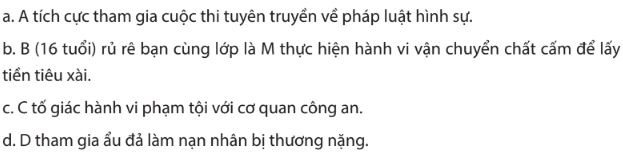 a. A tích cực tham gia cuộc thi tuyên truyền về pháp luật hình sự.

b. B (16 tuổi) rủ rê bạn cùng lớp là M thực hiện hành vi vận chuyển chất cấm để lấy tiền tiêu xài.

c. C tố giác hành vi phạm tội với cơ quan công an.

d. D tham gia ẩu đả làm nạn nhân bị thương nặng.